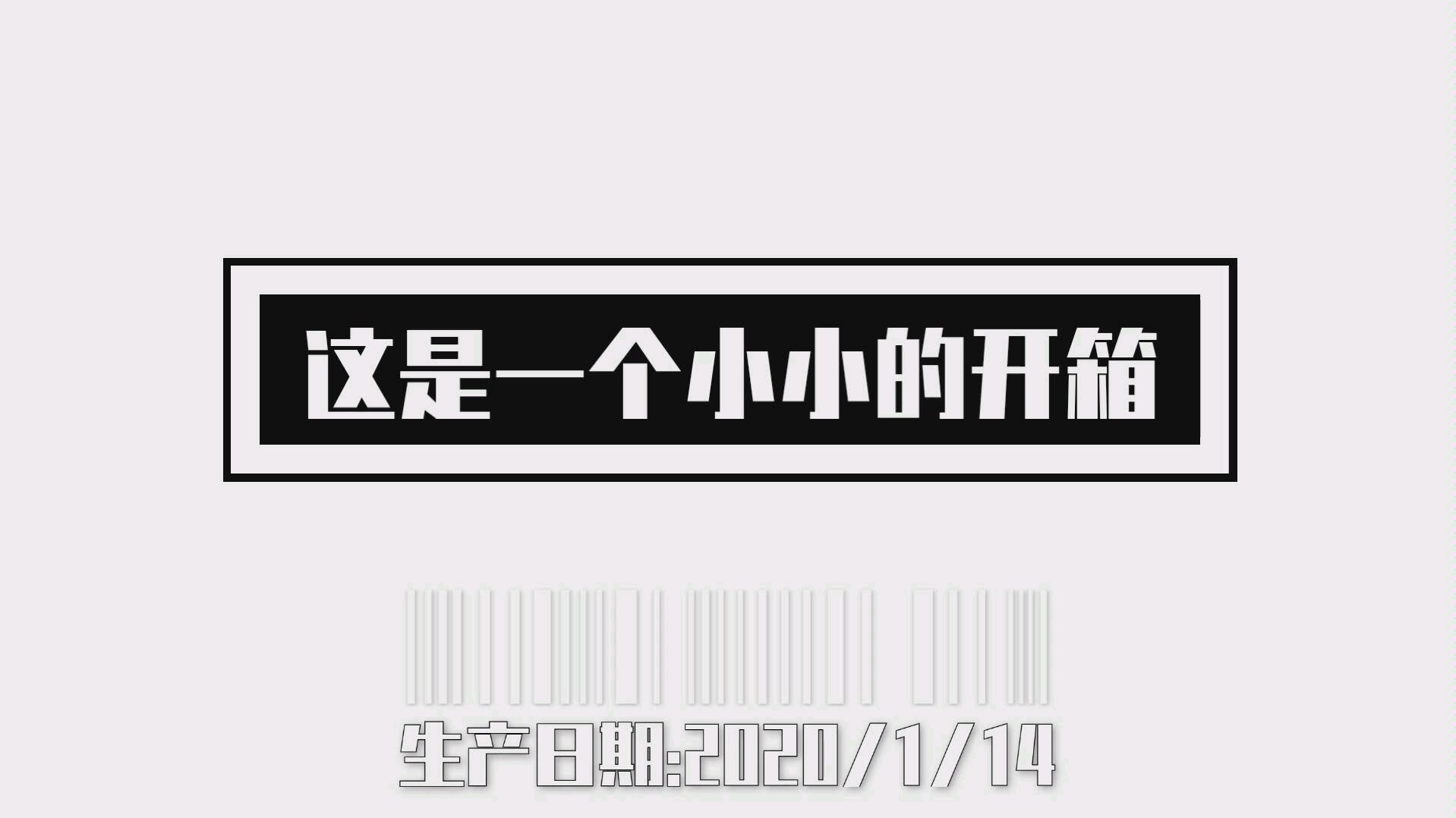 这是一个小小的开箱

生产日期:2020/1/14